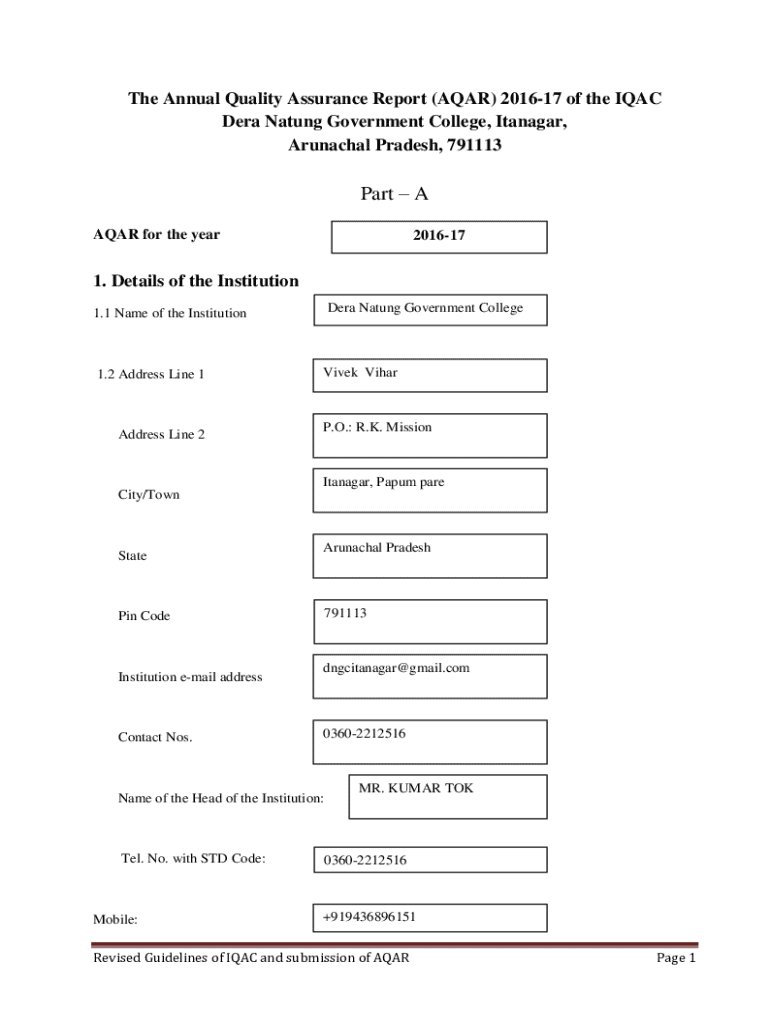 The Annual Quality Assurance Report (AQAR) 2016-17 of the IQAC
Dera Natung Government College, Itanagar,
Arunachal Pradesh, 791113

Part – A

AQAR for the year

2016-17

1. Details of the Institution

1.1 Name of the Institution

Dera Natung Government College

1.2 Address Line 1

Vivek Vihar

Address Line 2

P.O.: R.K. Mission

City/Town

Itanagar, Papum pare

State

Arunachal Pradesh

Pin Code

791113

Institution e-mail address

dngcitanagar@gmail.com

Contact Nos.

0360-2212516

Name of the Head of the Institution:

MR. KUMAR TOK

Tel. No. with STD Code:

0360-2212516

Mobile:

+919436896151

Revised Guidelines of IQAC and submission of AQAR

Page 1